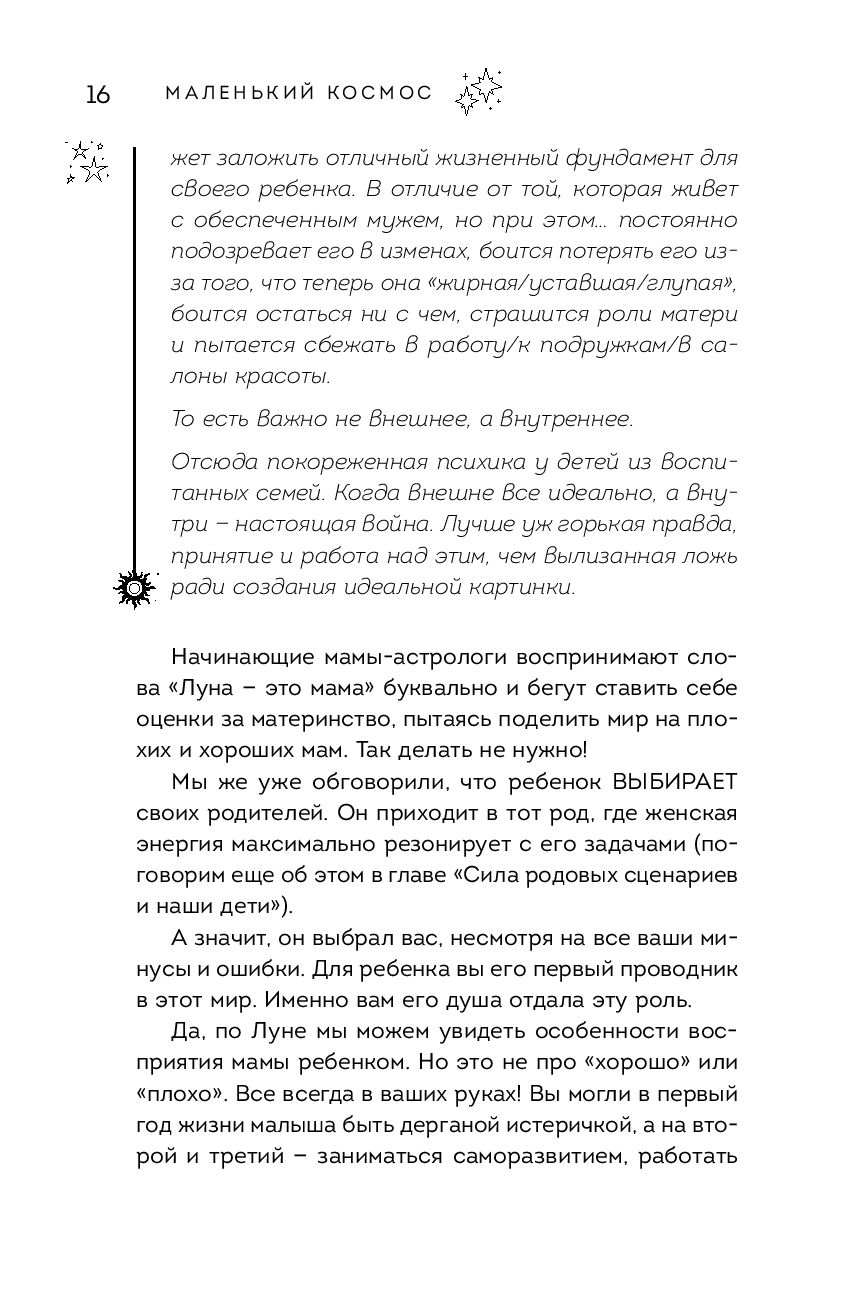 16 МАЛЕНЬКИЙ КОСМОС

жет заложить отличный жизненный фундамент для своего ребенка. В отличие от той, которая живет с обеспеченным мужем, но при этом... постоянно подозревает его в изменах, боится потерять его из-за того, что теперь она «жирная/уставшая/глупая», боится остаться ни с чем, страшится роли матери и пытается сбежать в работу/к подружкам/в салоны красоты.

То есть важно не внешнее, а внутреннее.

Отсюда покореженная психика у детей из воспитанных семей. Когда внешне все идеально, а внутри – настоящая война. Лучше уж горькая правда, принятие и работа над этим, чем вылизанная ложь ради создания идеальной картинки.

Начинающие мамы-астрологи воспринимают слова «Луна – это мама» буквально и бегут ставить себе оценки за материнство, пытаясь поделить мир на плохих и хороших мам. Так делать не нужно!

Мы же уже обговорили, что ребенок ВЫБИРАЕТ своих родителей. Он приходит в тот род, где женская энергия максимально резонирует с его задачами (поговорим еще об этом в главе «Сила родовых сценариев и наши дети»).

А значит, он выбрал вас, несмотря на все ваши минусы и ошибки. Для ребенка вы его первый проводник в этот мир. Именно вам его душа отдала эту роль.

Да, по Луне мы можем увидеть особенности восприятия мамы ребенком. Но это не про «хорошо» или «плохо». Все всегда в ваших руках! Вы могли в первый год жизни малыша быть дерганой истеричкой, а на второй и третий – заниматься саморазвитием, работать